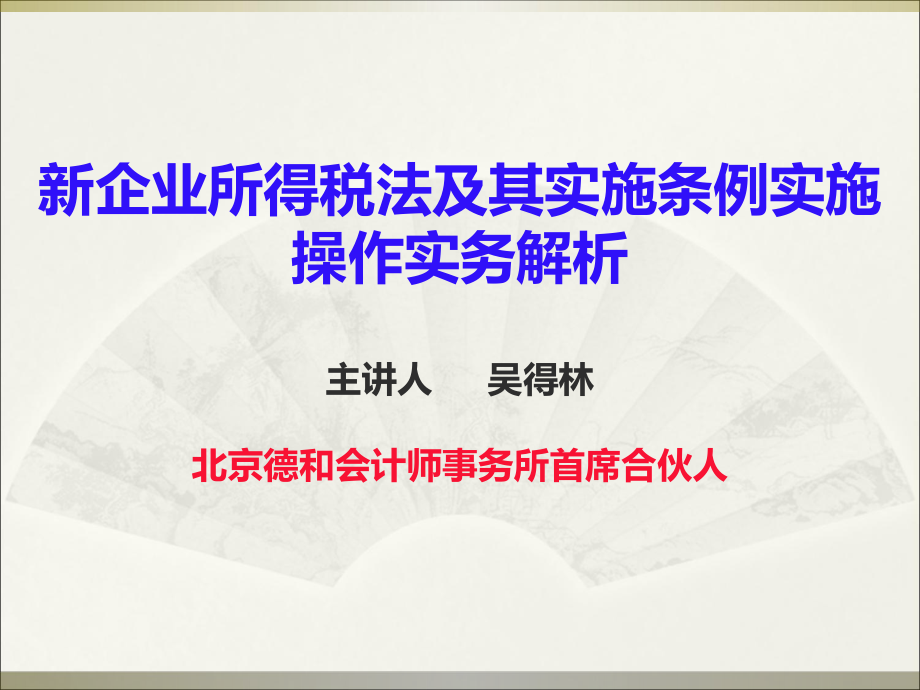 新企业所得税法及其实施条例实施操作实务解析

主讲人　　吴得林

北京德和会计师事务所首席合伙人